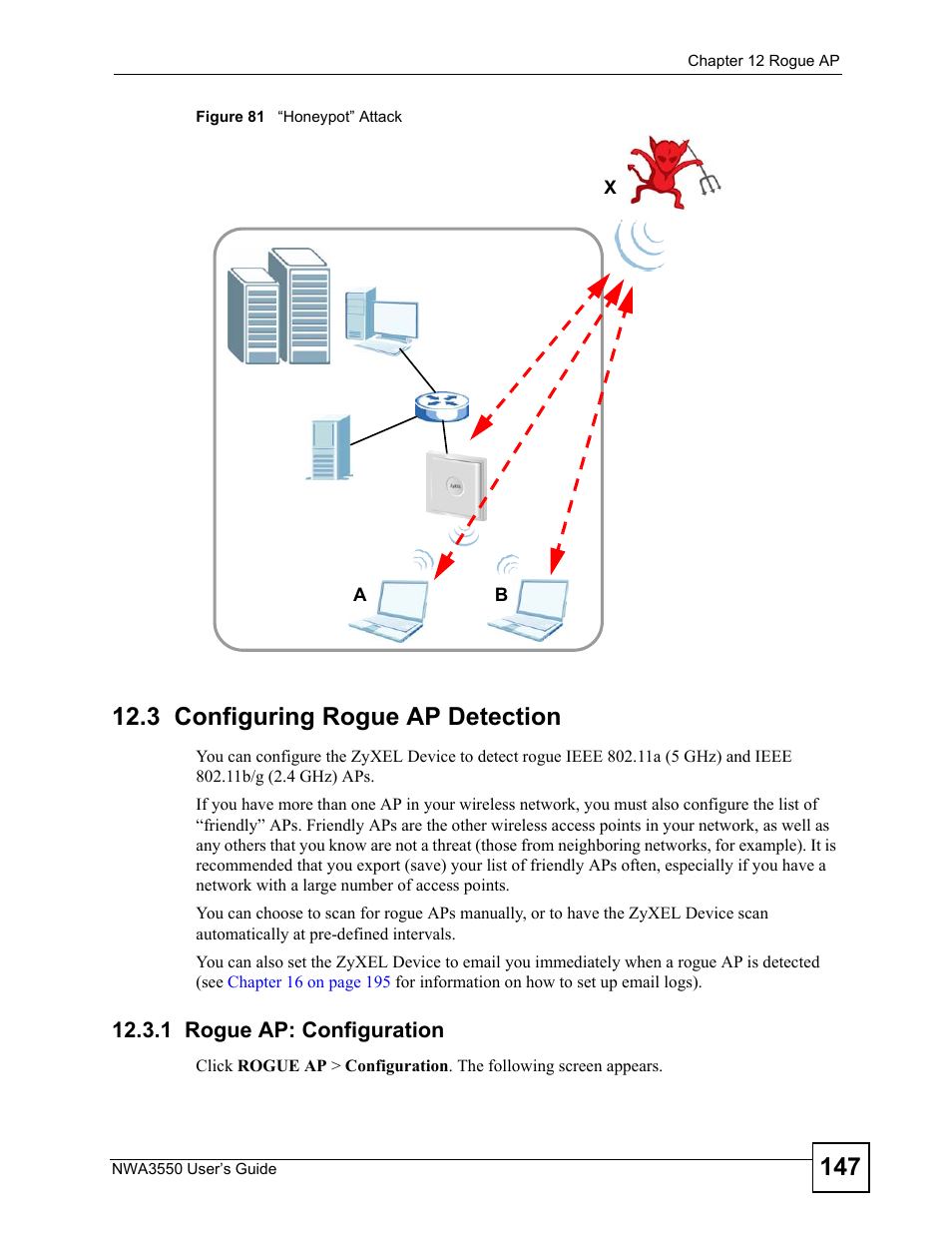 Chapter 12 Rogue AP

Figure 81 "Honeypot" Attack

X

A

B

12.3 Configuring Rogue AP Detection

You can configure the ZyXEL Device to detect rogue IEEE 802.11a (5 GHz) and IEEE 802.11b/g (2.4 GHz) APs.

If you have more than one AP in your wireless network, you must also configure the list of "friendly" APs. Friendly APs are the other wireless access points in your network, as well as any others that you know are not a threat (those from neighboring networks, for example). It is recommended that you export (save) your list of friendly APs often, especially if you have a network with a large number of access points.

You can choose to scan for rogue APs manually, or to have the ZyXEL Device scan automatically at pre-defined intervals.

You can also set the ZyXEL Device to email you immediately when a rogue AP is detected (see Chapter 16 on page 195 for information on how to set up email logs).

12.3.1 Rogue AP: Configuration

Click ROGUE AP > Configuration. The following screen appears.

NWA3550 User's Guide

147